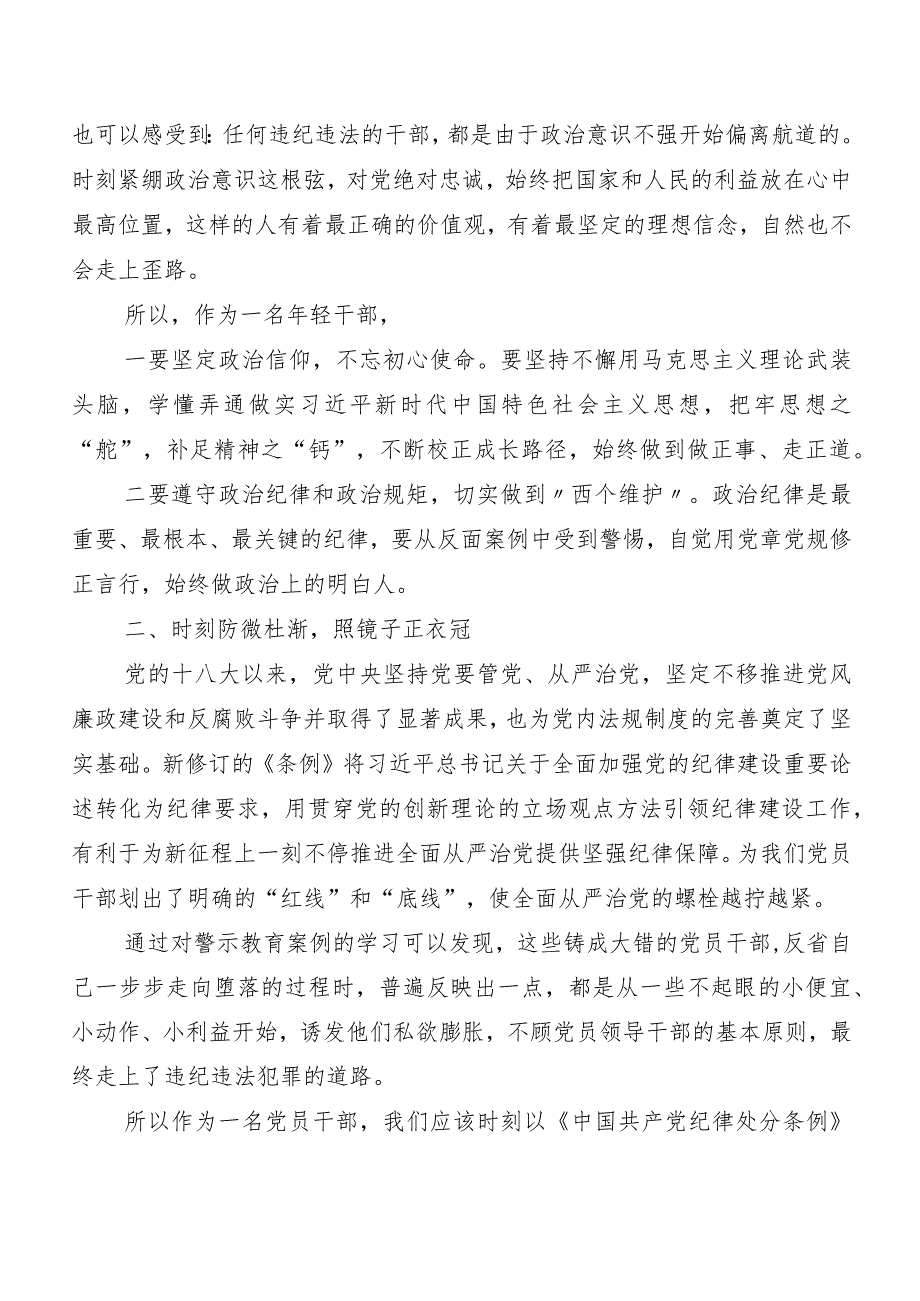 也可以感受到:任何违纪违法的干部，都是由于政治意识不强开始偏离航道的。时刻紧绷政治意识这根弦，对党绝对忠诚，始终把国家和人民的利益放在心中最高位置，这样的人有着最正确的价值观，有着最坚定的理想信念，自然也不会走上歪路。

所以，作为一名年轻干部，

一要坚定政治信仰，不忘初心使命。要坚持不懈用马克思主义理论武装头脑，学懂弄通做实习近平新时代中国特色社会主义思想，把牢思想之“舵”，补足精神之“钙”，不断校正成长路径，始终做到做正事、走正道。

二要遵守政治纪律和政治规矩，切实做到〃西个维护〃。政治纪律是最重要、最根本、最关键的纪律，要从反面案例中受到警惕，自觉用党章党规修正言行，始终做政治上的明白人。

二、时刻防微杜渐，照镜子正衣冠

党的十八大以来，党中央坚持党要管党、从严治党，坚定不移推进党风廉政建设和反腐败斗争并取得了显著成果，也为党内法规制度的完善奠定了坚实基础。新修订的《条例》将习近平总书记关于全面加强党的纪律建设重要论述转化为纪律要求，用贯穿党的创新理论的立场观点方法引领纪律建设工作，有利于为新征程上一刻不停推进全面从严治党提供坚强纪律保障。为我们党员干部划出了明确的“红线”和“底线”，使全面从严治党的螺栓越拧越紧。

通过对警示教育案例的学习可以发现，这些铸成大错的党员干部,反省自己一步步走向堕落的过程时，普遍反映出一点，都是从一些不起眼的小便宜、小动作、小利益开始，诱发他们私欲膨胀，不顾党员领导干部的基本原则，最终走上了违纪违法犯罪的道路。

所以作为一名党员干部，我们应该时刻以《中国共产党纪律处分条例》